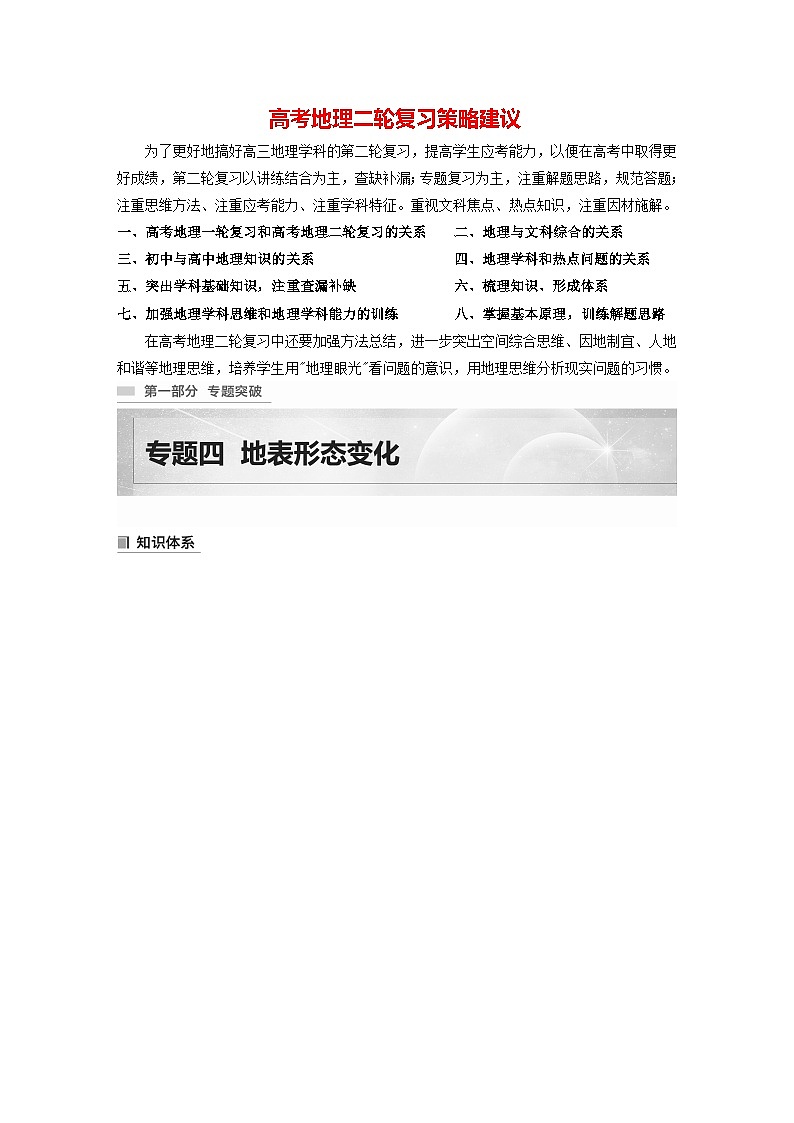 高考地理二轮复习策略建议

为了更好地搞好高三地理学科的第二轮复习，提高学生应考能力，以便在高考中取得更好成绩，第二轮复习以讲练结合为主，查缺补漏；专题复习为主，注重解题思路，规范答题；注重思维方法、注重应考能力、注重学科特征。重视文科焦点、热点知识，注重因材施解。

一、高考地理一轮复习和高考地理二轮复习的关系
二、地理与文科综合的关系
三、初中与高中地理知识的关系
四、地理学科和热点问题的关系
五、突出学科基础知识，注重查漏补缺
六、梳理知识、形成体系
七、加强地理学科思维和地理学科能力的训练
八、掌握基本原理，训练解题思路

在高考地理二轮复习中还要加强方法总结，进一步突出空间综合思维、因地制宜、人地和谐等地理思维，培养学生用"地理眼光"看问题的意识，用地理思维分析现实问题的习惯。

第一部分 专题突破

专题四 地表形态变化

知识体系